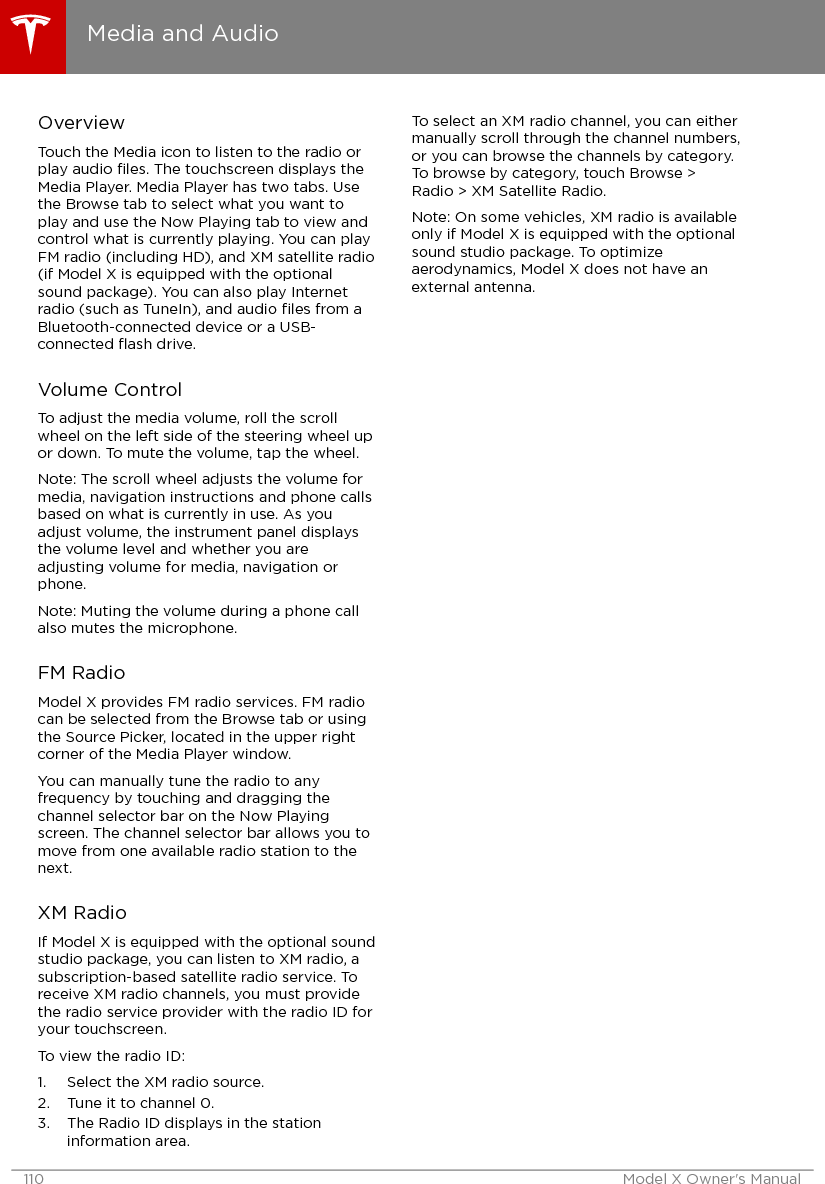 Media and Audio

Overview

Touch the Media icon to listen to the radio or play audio files. The touchscreen displays the Media Player. Media Player has two tabs. Use the Browse tab to select what you want to play and use the Now Playing tab to view and control what is currently playing. You can play FM radio (including HD), and XM satellite radio (if Model X is equipped with the optional sound package). You can also play Internet radio (such as TuneIn), and audio files from a Bluetooth-connected device or a USB-connected flash drive.

Volume Control

To adjust the media volume, roll the scroll wheel on the left side of the steering wheel up or down. To mute the volume, tap the wheel.

Note: The scroll wheel adjusts the volume for media, navigation instructions and phone calls based on what is currently in use. As you adjust volume, the instrument panel displays the volume level and whether you are adjusting volume for media, navigation or phone.

Note: Muting the volume during a phone call also mutes the microphone.

FM Radio

Model X provides FM radio services. FM radio can be selected from the Browse tab or using the Source Picker, located in the upper right corner of the Media Player window.

You can manually tune the radio to any frequency by touching and dragging the channel selector bar on the Now Playing screen. The channel selector bar allows you to move from one available radio station to the next.

XM Radio

If Model X is equipped with the optional sound studio package, you can listen to XM radio, a subscription-based satellite radio service. To receive XM radio channels, you must provide the radio service provider with the radio ID for your touchscreen.

To view the radio ID:

1. Select the XM radio source.
2. Tune it to channel 0.
3. The Radio ID displays in the station information area.

To select an XM radio channel, you can either manually scroll through the channel numbers, or you can browse the channels by category. To browse by category, touch Browse > Radio > XM Satellite Radio.

Note: On some vehicles, XM radio is available only if Model X is equipped with the optional sound studio package. To optimize aerodynamics, Model X does not have an external antenna.

110 Model X Owner's Manual